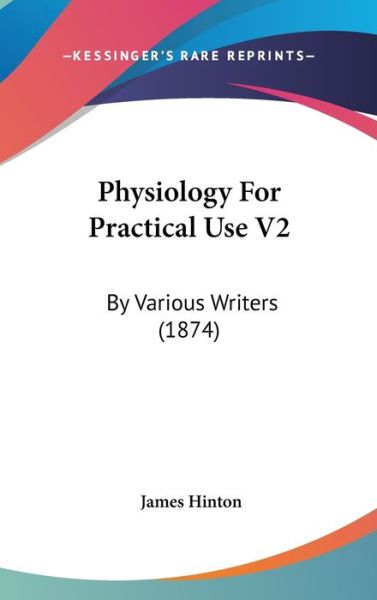 —KESSINGER'S RARE REPRINTS—

Physiology For Practical Use V2

By Various Writers (1874)

James Hinton